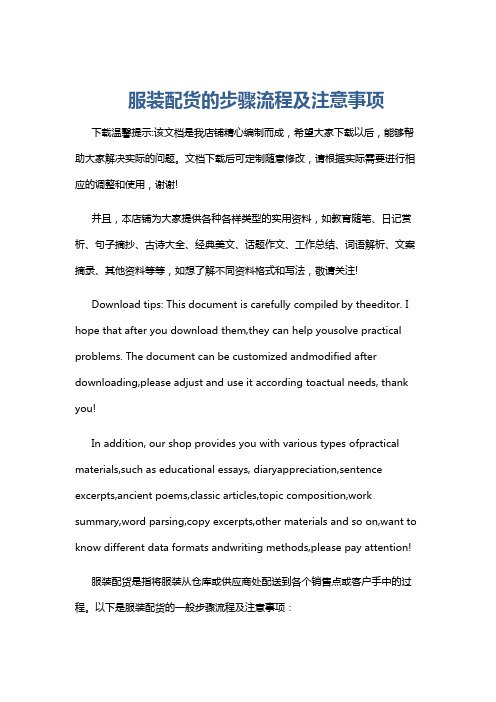 服装配货的步骤流程及注意事项

下载温馨提示:该文档是我店铺精心编制而成，希望大家下载以后，能够帮助大家解决实际的问题。文档下载后可定制随意修改，请根据实际需要进行相应的调整和使用，谢谢!

并且，本店铺为大家提供各种各样类型的实用资料，如教育随笔、日记赏析、句子摘抄、古诗大全、经典美文、话题作文、工作总结、词语解析、文案摘录、其他资料等等，如想了解不同资料格式和写法，敬请关注!

Download tips: This document is carefully compiled by theeditor. I hope that after you download them,they can help yousolve practical problems. The document can be customized andmodified after downloading,please adjust and use it according toactual needs, thank you!

In addition, our shop provides you with various types ofpractical materials,such as educational essays, diaryappreciation,sentence excerpts,ancient poems,classic articles,topic composition,work summary,word parsing,copy excerpts,other materials and so on,want to know different data formats andwriting methods,please pay attention!

服装配货是指将服装从仓库或供应商处配送到各个销售点或客户手中的过程。以下是服装配货的一般步骤流程及注意事项：